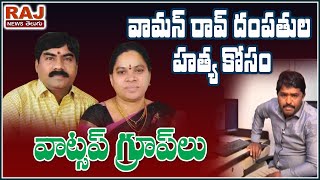 RAJ
NEWS తెలుగు

వామన్ రావ్ దంపతుల
హత్య కోసం

వాట్సప్ గ్రూప్‌లు